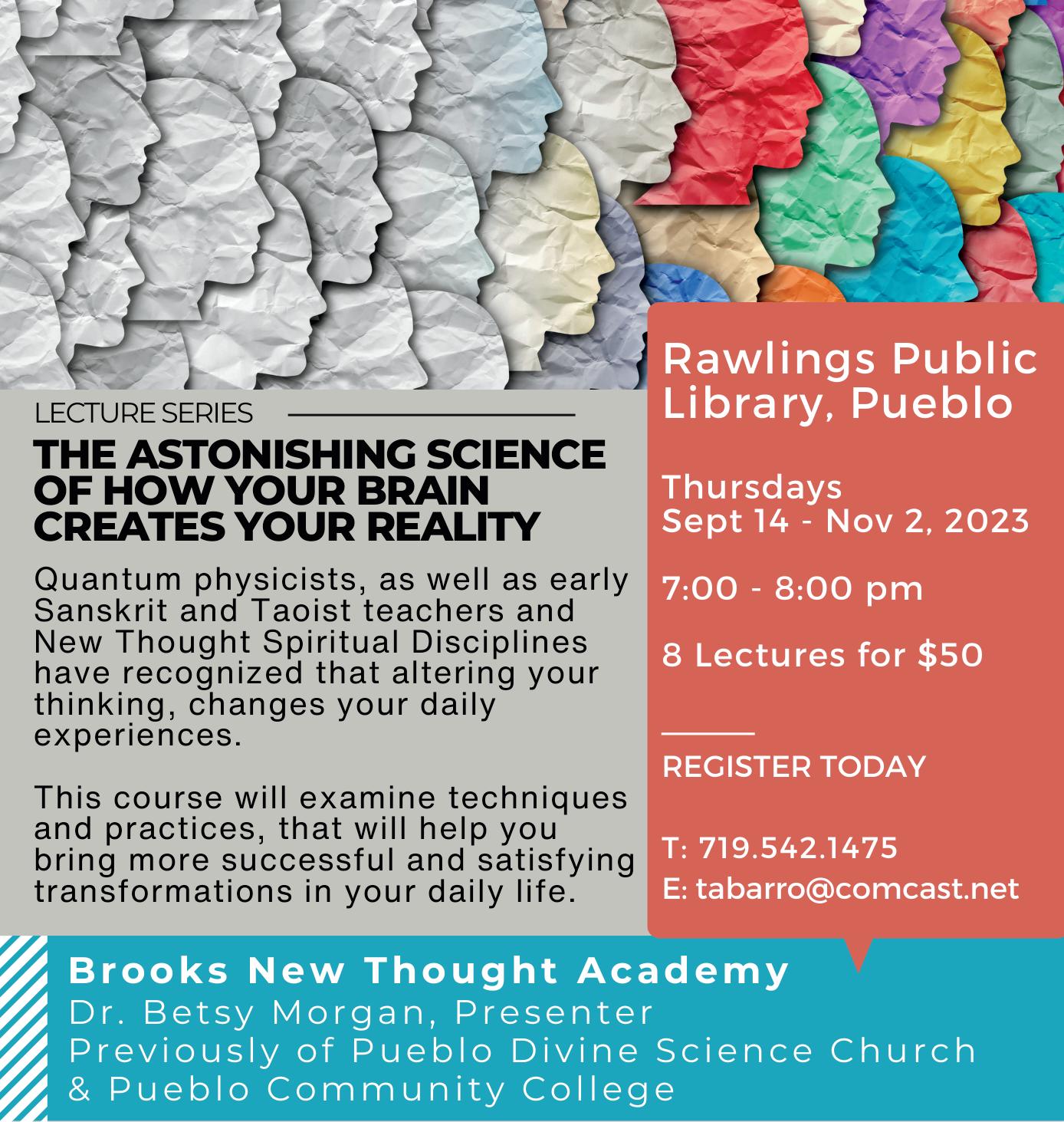 LECTURE SERIES

THE ASTONISHING SCIENCE OF HOW YOUR BRAIN CREATES YOUR REALITY

Quantum physicists, as well as early Sanskrit and Taoist teachers and New Thought Spiritual Disciplines have recognized that altering your thinking, changes your daily experiences.

This course will examine techniques and practices, that will help you bring more successful and satisfying transformations in your daily life.

Rawlings Public Library, Pueblo

Thursdays
Sept 14 - Nov 2, 2023

7:00 - 8:00 pm

8 Lectures for $50

REGISTER TODAY

T: 719.542.1475
E: tabarro@comcast.net

Brooks New Thought Academy
Dr. Betsy Morgan, Presenter
Previously of Pueblo Divine Science Church
& Pueblo Community College